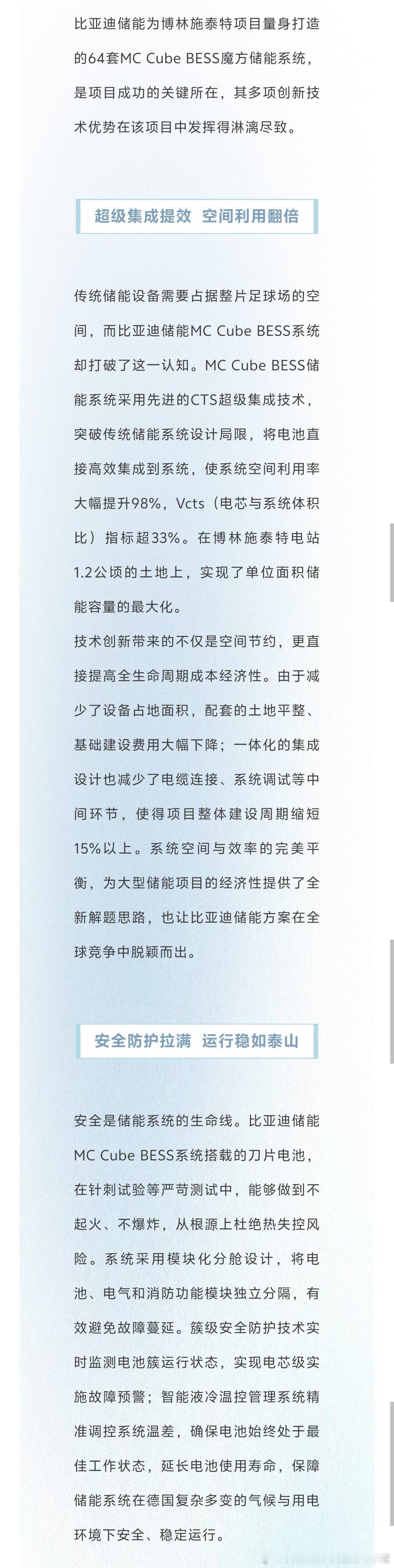 比亚迪储能为博林施泰特项目量身打造的64套MC Cube BESS魔方储能系统，是项目成功的关键所在，其多项创新技术优势在该项目中发挥得淋漓尽致。

超级集成提效 空间利用翻倍

传统储能设备需要占据整片足球场的空间，而比亚迪储能MC Cube BESS系统却打破了这一认知。MC Cube BESS储能系统采用先进的CTS超级集成技术，突破传统储能系统设计局限，将电池直接高效集成到系统，使系统空间利用率大幅提升98%，Vcts（电芯与系统体积比）指标超33%。在博林施泰特电站1.2公顷的土地上，实现了单位面积储能容量的最大化。

技术创新带来的不仅是空间节约，更直接提高全生命周期成本经济性。由于减少了设备占地面积，配套的土地平整、基础建设费用大幅下降；一体化的集成设计也减少了电缆连接、系统调试等中间环节，使得项目整体建设周期缩短15%以上。系统空间与效率的完美平衡，为大型储能项目的经济性提供了全新解题思路，也让比亚迪储能方案在全球竞争中脱颖而出。

安全防护拉满 运行稳如泰山

安全是储能系统的生命线。比亚迪储能MC Cube BESS系统搭载的刀片电池，在针刺试验等严苛测试中，能够做到不起火、不爆炸，从根源上杜绝热失控风险。系统采用模块化分舱设计，将电池、电气和消防功能模块独立分隔，有效避免故障蔓延。簇级安全防护技术实时监测电池簇运行状态，实现电芯级实施故障预警；智能液冷温控管理系统精准调控系统温差，确保电池始终处于最佳工作状态，延长电池使用寿命，保障储能系统在德国复杂多变的气候与用电环境下安全、稳定运行。